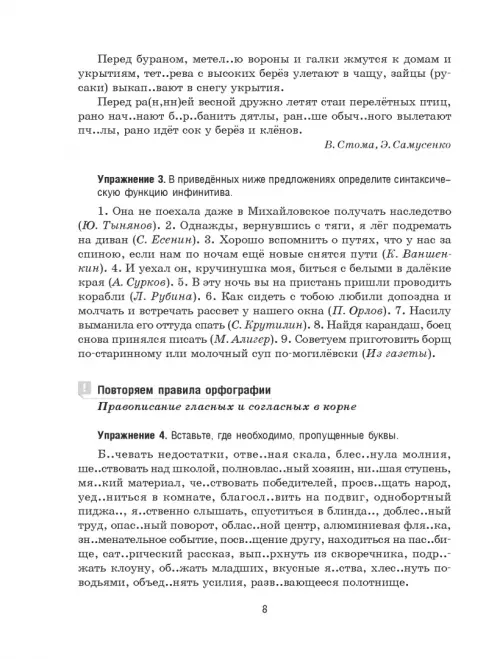 Перед бураном, метел..ю вороны и галки жмутся к домам и укрытиям, тет..рева с высоких берёз улетают в чащу, зайцы (русаки) выкап..вают в снегу укрытия.

Перед ра(н,нн)ей весной дружно летят стаи перелётных птиц, рано нач..нают б..р..банить дятлы, ран..ше обыч..ного вылетают пч..лы, рано идёт сок у берёз и клёнов.

В. Стома, Э. Самусенко

Упражнение 3. В приведённых ниже предложениях определите синтаксическую функцию инфинитива.

1. Она не поехала даже в Михайловское получать наследство (Ю. Тынянов). 2. Однажды, вернувшись с тяги, я лёг подремать на диван (С. Есенин). 3. Хорошо вспомнить о путях, что у нас за спиною, если нам по ночам ещё новые снятся пути (К. Ваншенкин). 4. И уехал он, кручинушка моя, биться с белыми в далёкие края (А. Сурков). 5. В эту ночь вы на пристань пришли проводить корабли (Л. Рубина). 6. Как сидеть с тобою любили допоздна и молчать и встречать рассвет у нашего окна (П. Орлов). 7. Насилу выманила его оттуда спать (С. Крутилин). 8. Найдя карандаш, боец снова принялся писать (М. Алигер). 9. Советуем приготовить борщ по-старинному или молочный суп по-могилёвски (Из газеты).

Повторяем правила орфографии

Правописание гласных и согласных в корне

Упражнение 4. Вставьте, где необходимо, пропущенные буквы.

Б..чевать недостатки, отве..ная скала, блес..нула молния, ше..ствовать над школой, полновлас..ный хозяин, ни..шая ступень, мя..кий материал, че..ствовать победителей, просв..щать народ, уед..ниться в комнате, благосл..вить на подвиг, однобортный пиджа.., я..ственно слышать, спуститься в блинда.., доблес..ный труд, опас..ный поворот, облас..ной центр, алюминиевая фля..ка, зн..менательное событие, посв..щение другу, находиться на пас..бище, сат..рический рассказ, вып..рхнуть из скворечника, подр..жать клоуну, об..жать младших, вкусные я..ства, хлес..нуть поводьями, объед..нять усилия, разв..вающееся полотнище.

8